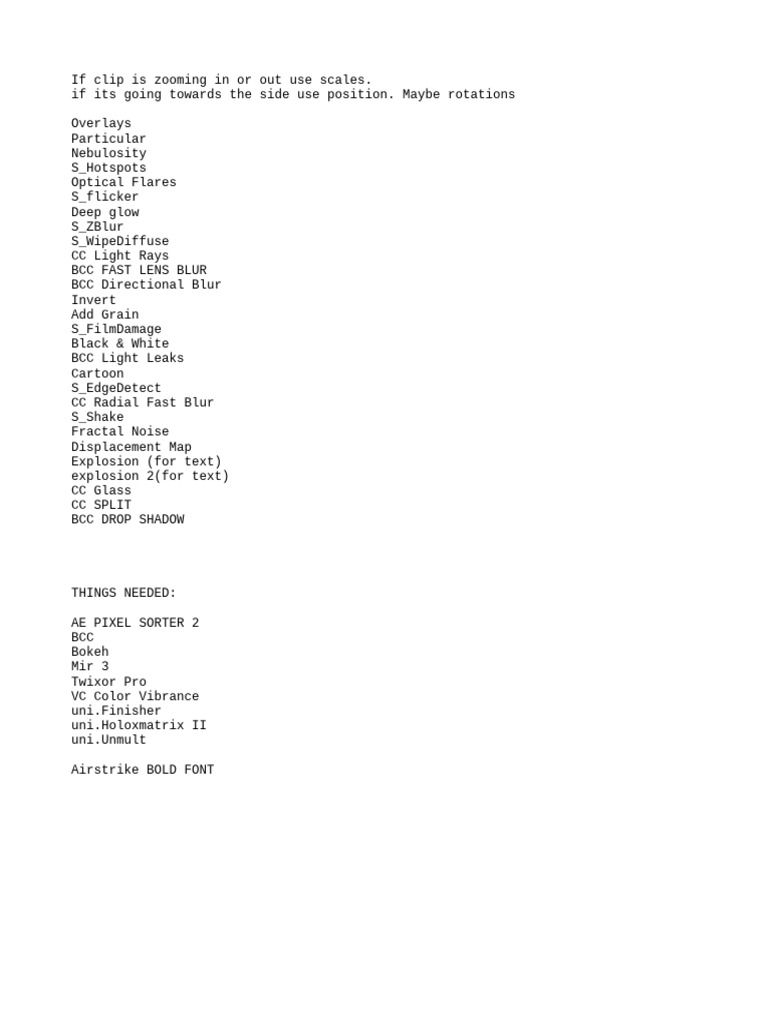 If clip is zooming in or out use scales.
if its going towards the side use position. Maybe rotations

Overlays
Particular
Nebulosity
S_Hotspots
Optical Flares
S_flicker
Deep glow
S_ZBlur
S_WipeDiffuse
CC Light Rays
BCC FAST LENS BLUR
BCC Directional Blur
Invert
Add Grain
S_FilmDamage
Black & White
BCC Light Leaks
Cartoon
S_EdgeDetect
CC Radial Fast Blur
S_Shake
Fractal Noise
Displacement Map
Explosion (for text)
explosion 2(for text)
CC Glass
CC SPLIT
BCC DROP SHADOW

THINGS NEEDED:

AE PIXEL SORTER 2
BCC
Bokeh
Mir 3
Twixor Pro
VC Color Vibrance
uni.Finisher
uni.Holoxmatrix II
uni.Unmult

Airstrike BOLD FONT